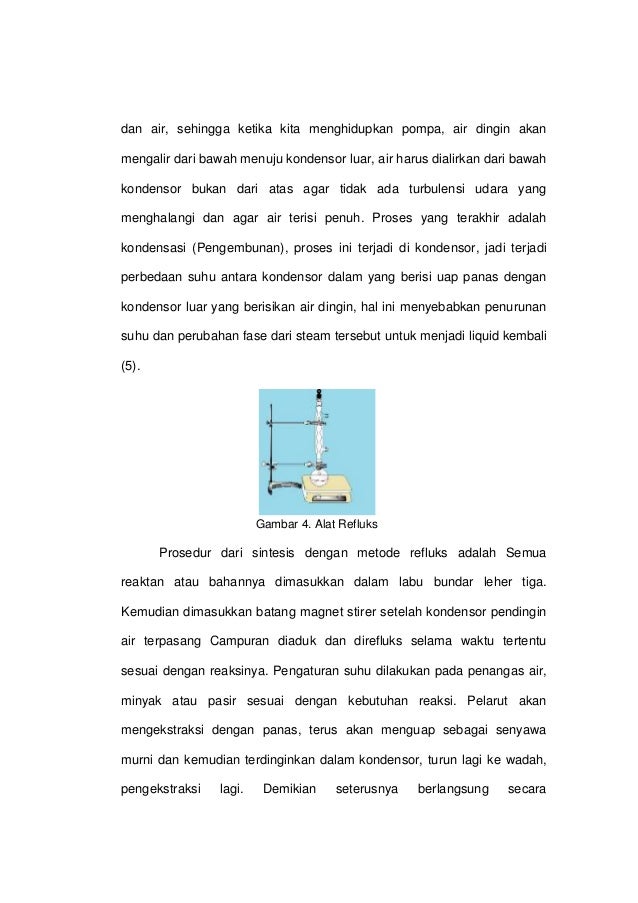 dan air, sehingga ketika kita menghidupkan pompa, air dingin akan mengalir dari bawah menuju kondensor luar, air harus dialirkan dari bawah kondensor bukan dari atas agar tidak ada turbulensi udara yang menghalangi dan agar air terisi penuh. Proses yang terakhir adalah kondensasi (Pengembunan), proses ini terjadi di kondensor, jadi terjadi perbedaan suhu antara kondensor dalam yang berisi uap panas dengan kondensor luar yang berisikan air dingin, hal ini menyebabkan penurunan suhu dan perubahan fase dari steam tersebut untuk menjadi liquid kembali (5).

Gambar 4. Alat Refluks

Prosedur dari sintesis dengan metode refluks adalah Semua reaktan atau bahannya dimasukkan dalam labu bundar leher tiga. Kemudian dimasukkan batang magnet stirer setelah kondensor pendingin air terpasang Campuran diaduk dan direfluks selama waktu tertentu sesuai dengan reaksinya. Pengaturan suhu dilakukan pada penangas air, minyak atau pasir sesuai dengan kebutuhan reaksi. Pelarut akan mengekstraksi dengan panas, terus akan menguap sebagai senyawa murni dan kemudian terdinginkan dalam kondensor, turun lagi ke wadah, pengekstraksi lagi. Demikian seterusnya berlangsung secara